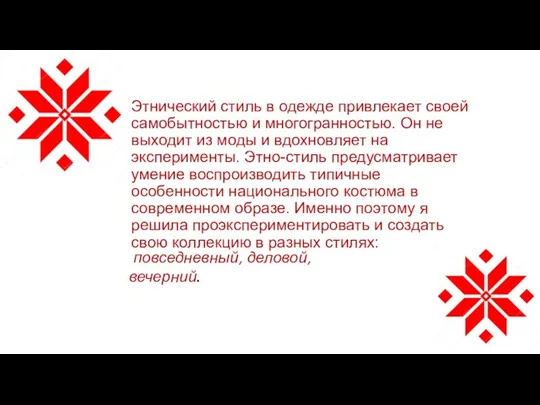 Этнический стиль в одежде привлекает своей самобытностью и многогранностью. Он не выходит из моды и вдохновляет на эксперименты. Этно-стиль предусматривает умение воспроизводить типичные особенности национального костюма в современном образе. Именно поэтому я решила проэкспериментировать и создать свою коллекцию в разных стилях: повседневный, деловой, вечерний.